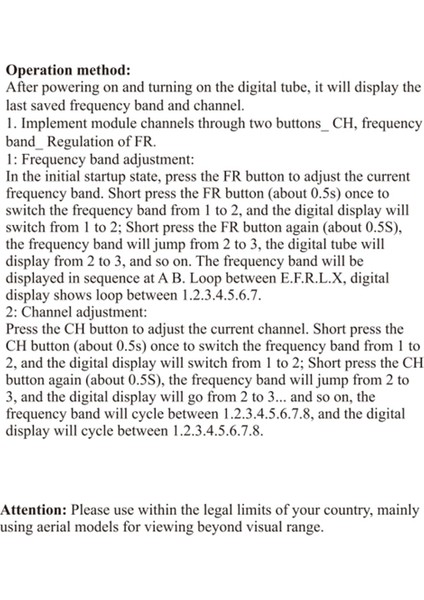 **Operation method:**
After powering on and turning on the digital tube, it will display the last saved frequency band and channel.
1. Implement module channels through two buttons_ CH, frequency band_ Regulation of FR.
1: Frequency band adjustment:
In the initial startup state, press the FR button to adjust the current frequency band. Short press the FR button (about 0.5s) once to switch the frequency band from 1 to 2, and the digital display will switch from 1 to 2; Short press the FR button again (about 0.5S), the frequency band will jump from 2 to 3, the digital tube will display from 2 to 3, and so on. The frequency band will be displayed in sequence at A B. Loop between E.F.R.L.X, digital display shows loop between 1.2.3.4.5.6.7.
2: Channel adjustment:
Press the CH button to adjust the current channel. Short press the CH button (about 0.5s) once to switch the frequency band from 1 to 2, and the digital display will switch from 1 to 2; Short press the CH button again (about 0.5S), the frequency band will jump from 2 to 3, and the digital display will go from 2 to 3... and so on, the frequency band will cycle between 1.2.3.4.5.6.7.8, and the digital display will cycle between 1.2.3.4.5.6.7.8.

**Attention:** Please use within the legal limits of your country, mainly using aerial models for viewing beyond visual range.